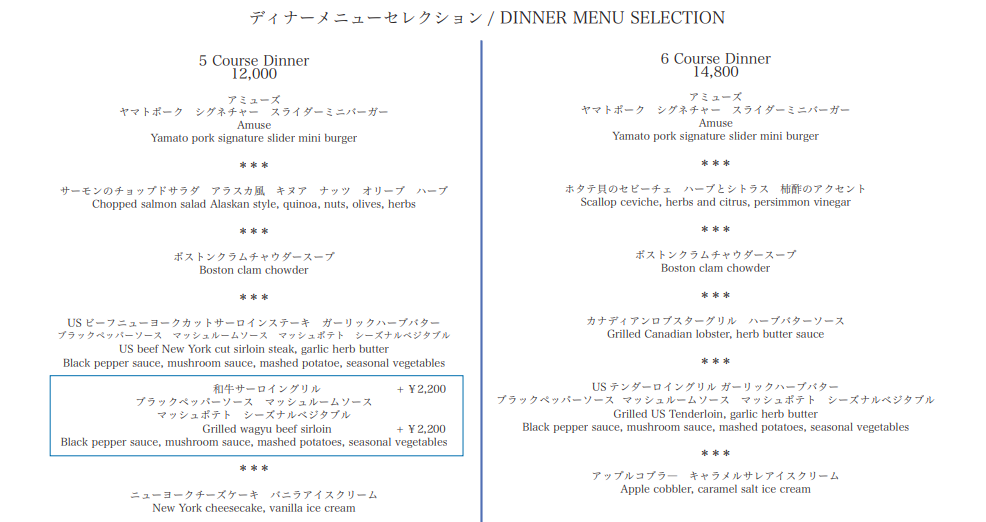 ディナーメニューセレクション / DINNER MENU SELECTION

5 Course Dinner
12,000

アミューズ
ヤマトポーク　シグネチャー　スライダーミニバーガー
Amuse
Yamato pork signature slider mini burger

＊＊＊

サーモンのチョップドサラダ　アラスカ風　キヌア　ナッツ　オリーブ　ハーブ
Chopped salmon salad Alaskan style, quinoa, nuts, olives, herbs

＊＊＊

ボストンクラムチャウダースープ
Boston clam chowder

＊＊＊

US ビーフニューヨークカットサーロインステーキ　ガーリックハーブバター
ブラックペッパーソース　マッシュルームソース　マッシュポテト　シーズナルベジタブル
US beef New York cut sirloin steak, garlic herb butter
Black pepper sauce, mushroom sauce, mashed potatoe, seasonal vegetables

和牛サーロイングリル　+ ￥2,200
ブラックペッパーソース　マッシュルームソース
マッシュポテト　シーズナルベジタブル
Grilled wagyu beef sirloin　+ ￥2,200
Black pepper sauce, mushroom sauce, mashed potatoes, seasonal vegetables

＊＊＊

ニューヨークチーズケーキ　バニラアイスクリーム
New York cheesecake, vanilla ice cream

6 Course Dinner
14,800

アミューズ
ヤマトポーク　シグネチャー　スライダーミニバーガー
Amuse
Yamato pork signature slider mini burger

＊＊＊

ホタテ貝のセビーチェ　ハーブとシトラス　柿酢のアクセント
Scallop ceviche, herbs and citrus, persimmon vinegar

＊＊＊

ボストンクラムチャウダースープ
Boston clam chowder

＊＊＊

カナディアンロブスターグリル　ハーブバターソース
Grilled Canadian lobster, herb butter sauce

＊＊＊

US テンダーロイングリル ガーリックハーブバター
ブラックペッパーソース マッシュルームソース　マッシュポテト　シーズナルベジタブル
Grilled US Tenderloin, garlic herb butter
Black pepper sauce, mushroom sauce, mashed potatoes, seasonal vegetables

＊＊＊

アップルコブラー　キャラメルサレアイスクリーム
Apple cobbler, caramel salt ice cream